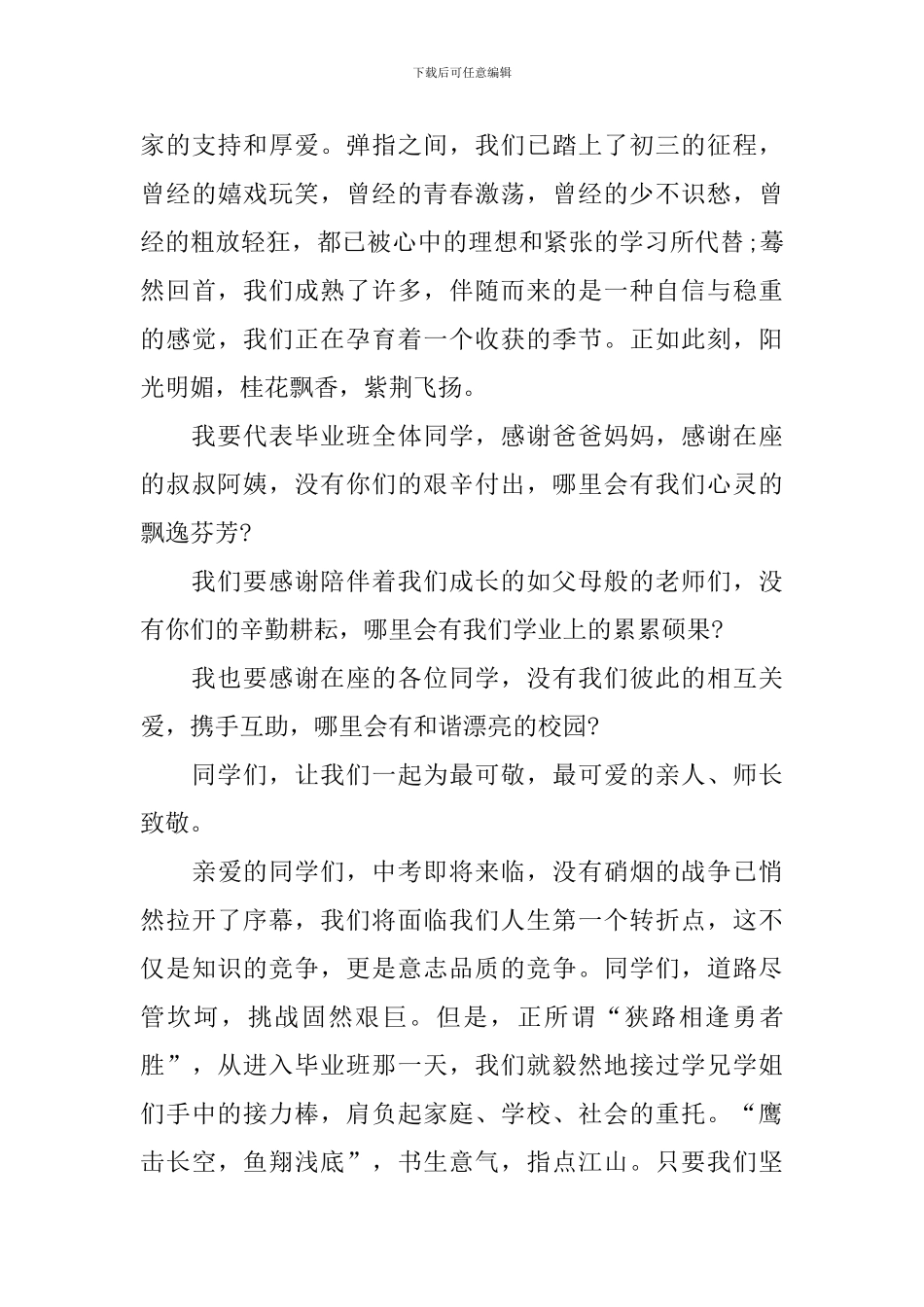 下载后可任意编辑

家的支持和厚爱。弹指之间，我们已踏上了初三的征程，曾经的嬉戏玩笑，曾经的青春激荡，曾经的少不识愁，曾经的粗放轻狂，都已被心中的理想和紧张的学习所代替;蓦然回首，我们成熟了许多，伴随而来的是一种自信与稳重的感觉，我们正在孕育着一个收获的季节。正如此刻，阳光明媚，桂花飘香，紫荆飞扬。

我要代表毕业班全体同学，感谢爸爸妈妈，感谢在座的叔叔阿姨，没有你们的艰辛付出，哪里会有我们心灵的飘逸芬芳?

我们要感谢陪伴着我们成长的如父母般的老师们，没有你们的辛勤耕耘，哪里会有我们学业上的累累硕果?

我也要感谢在座的各位同学，没有我们彼此的相互关爱，携手互助，哪里会有和谐漂亮的校园?

同学们，让我们一起为最可敬，最可爱的亲人、师长致敬。

亲爱的同学们，中考即将来临，没有硝烟的战争已悄然拉开了序幕，我们将面临我们人生第一个转折点，这不仅是知识的竞争，更是意志品质的竞争。同学们，道路尽管坎坷，挑战固然艰巨。但是，正所谓“狭路相逢勇者胜”，从进入毕业班那一天，我们就毅然地接过学兄学姐们手中的接力棒，肩负起家庭、学校、社会的重托。“鹰击长空，鱼翔浅底”，书生意气，指点江山。只要我们坚